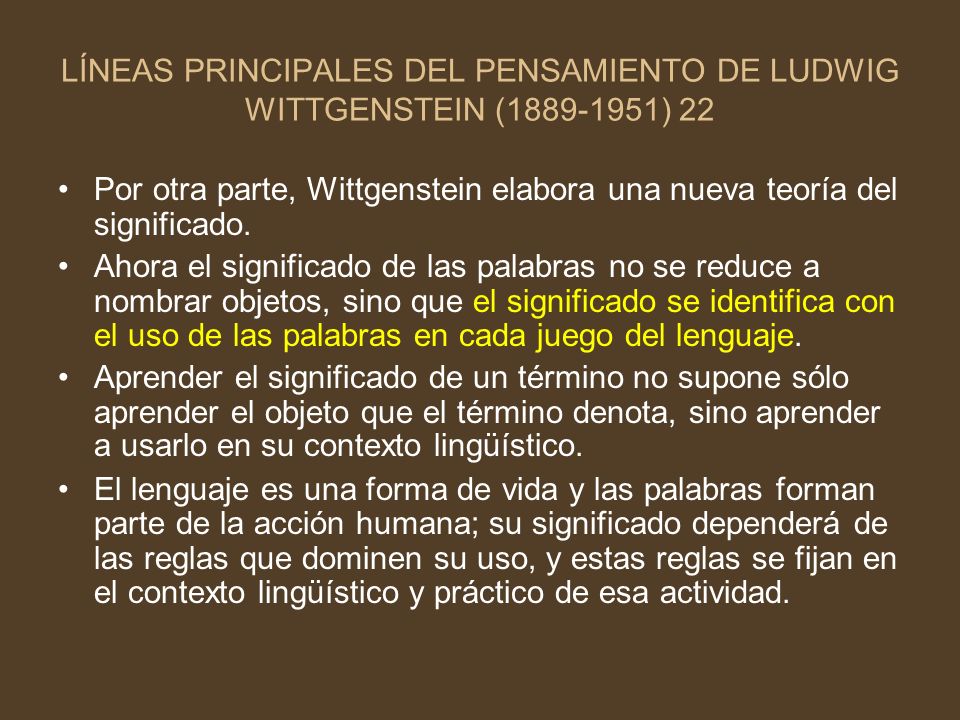 LÍNEAS PRINCIPALES DEL PENSAMIENTO DE LUDWIG WITTGENSTEIN (1889-1951) 22

• Por otra parte, Wittgenstein elabora una nueva teoría del significado.
• Ahora el significado de las palabras no se reduce a nombrar objetos, sino que el significado se identifica con el uso de las palabras en cada juego del lenguaje.
• Aprender el significado de un término no supone sólo aprender el objeto que el término denota, sino aprender a usarlo en su contexto lingüístico.
• El lenguaje es una forma de vida y las palabras forman parte de la acción humana; su significado dependerá de las reglas que dominen su uso, y estas reglas se fijan en el contexto lingüístico y práctico de esa actividad.